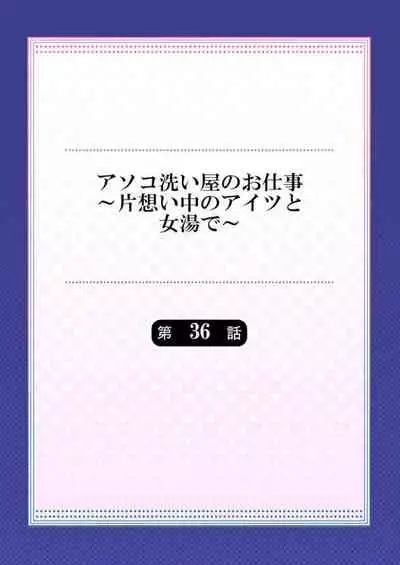 アソコ洗い屋のお仕事
～片想い中のアイツと
女湯で～

第 36 話